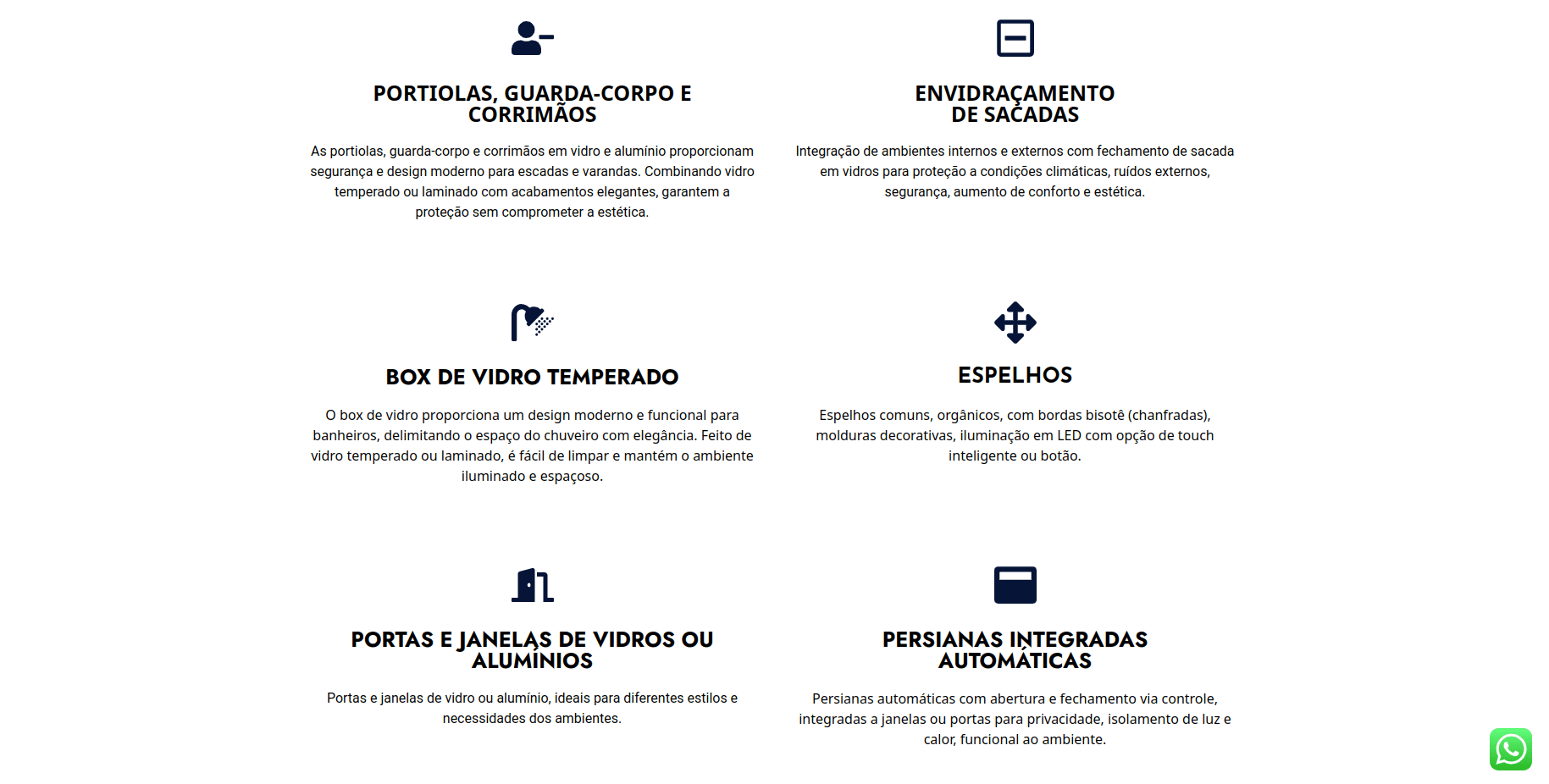 PORTIOLAS, GUARDA-CORPO E CORRIMÃOS

As portiolas, guarda-corpo e corrimãos em vidro e alumínio proporcionam segurança e design moderno para escadas e varandas. Combinando vidro temperado ou laminado com acabamentos elegantes, garantem a proteção sem comprometer a estética.

ENVIDRAÇAMENTO DE SACADAS

Integração de ambientes internos e externos com fechamento de sacada em vidros para proteção a condições climáticas, ruídos externos, segurança, aumento de conforto e estética.

BOX DE VIDRO TEMPERADO

O box de vidro proporciona um design moderno e funcional para banheiros, delimitando o espaço do chuveiro com elegância. Feito de vidro temperado ou laminado, é fácil de limpar e mantém o ambiente iluminado e espaçoso.

ESPELHOS

Espelhos comuns, orgânicos, com bordas bisotê (chanfradas), molduras decorativas, iluminação em LED com opção de touch inteligente ou botão.

PORTAS E JANELAS DE VIDROS OU ALUMÍNIOS

Portas e janelas de vidro ou alumínio, ideais para diferentes estilos e necessidades dos ambientes.

PERSIANAS INTEGRADAS AUTOMÁTICAS

Persianas automáticas com abertura e fechamento via controle, integradas a janelas ou portas para privacidade, isolamento de luz e calor, funcional ao ambiente.